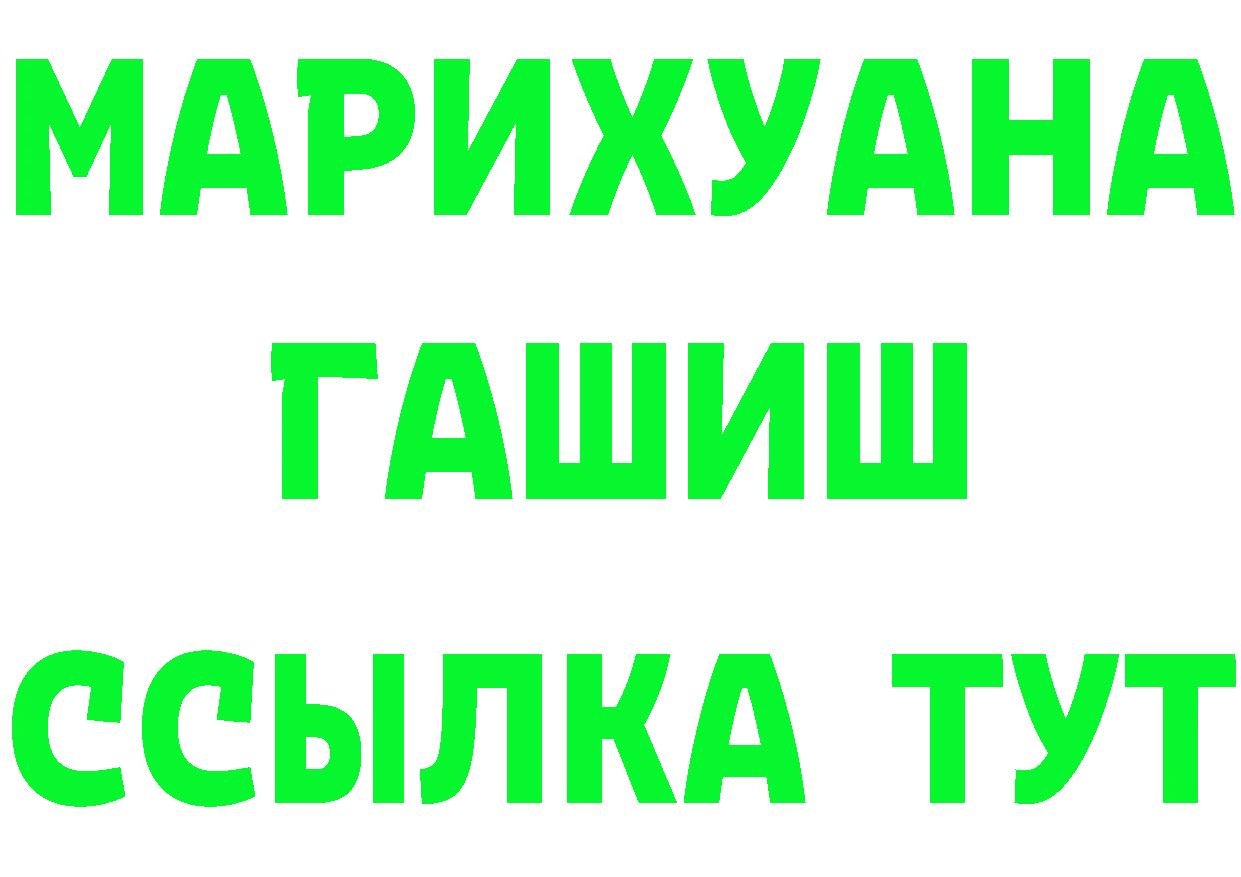 МАРИХУАНА
ГАШИШ
ССЫЛКА ТУТ